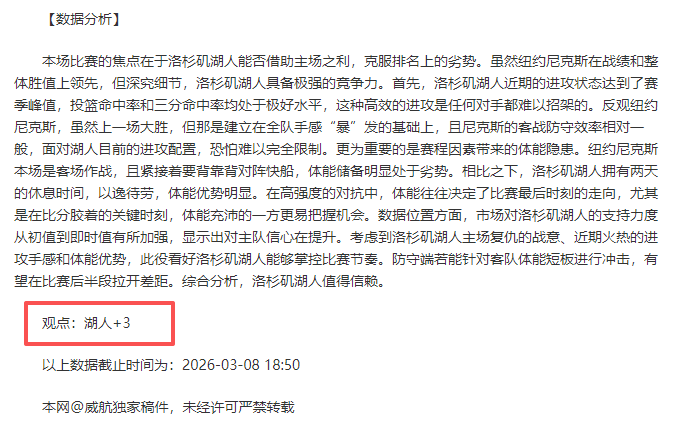 【数据分析】

本场比赛的焦点在于洛杉矶湖人能否借助主场之利，克服排名上的劣势。虽然纽约尼克斯在战绩和整体胜值上领先，但深究细节，洛杉矶湖人具备极强的竞争力。首先，洛杉矶湖人近期的进攻状态达到了赛季峰值，投篮命中率和三分命中率均处于极好水平，这种高效的进攻是任何对手都难以招架的。反观纽约尼克斯，虽然上一场大胜，但那是建立在全队手感“暴”发的基础上，且尼克斯的客战防守效率相对一般，面对湖人目前的进攻配置，恐怕难以完全限制。更为重要的是赛程因素带来的体能隐患。纽约尼克斯本场是客场作战，且紧接着要背靠背对阵快船，体能储备明显处于劣势。相比之下，洛杉矶湖人拥有两天的休息时间，以逸待劳，体能优势明显。在高强度的对抗中，体能往往决定了比赛最后时刻的走向，尤其是在比分胶着的关键时刻，体能充沛的一方更易把握机会。数据位置方面，市场对洛杉矶湖人的支持力度从初值到即时值有所加强，显示出对主队信心在提升。考虑到洛杉矶湖人主场复仇的战意、近期火热的进攻手感和体能优势，此役看好洛杉矶湖人能够掌控比赛节奏。防守端若能针对客队体能短板进行冲击，有望在比赛后半段拉开差距。综合分析，洛杉矶湖人值得信赖。

观点：湖人+3

以上数据截止时间为：2026-03-08 18:50

本网@威航独家稿件，未经许可严禁转载